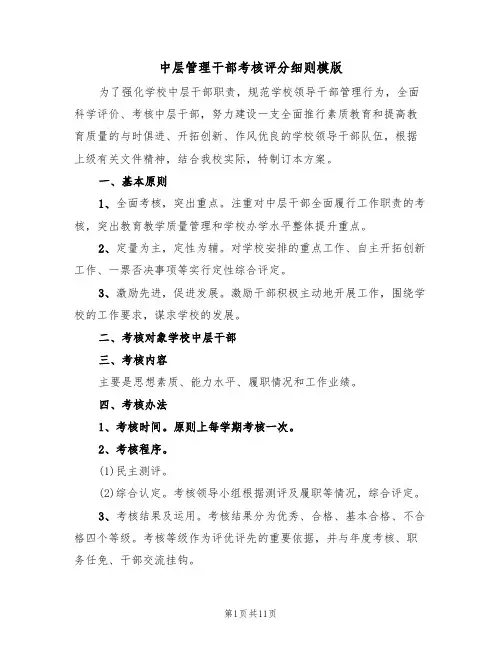 中层管理干部考核评分细则模版

为了强化学校中层干部职责，规范学校领导干部管理行为，全面科学评价、考核中层干部，努力建设一支全面推行素质教育和提高教育质量的与时俱进、开拓创新、作风优良的学校领导干部队伍，根据上级有关文件精神，结合我校实际，特制订本方案。

一、基本原则

1、全面考核，突出重点。注重对中层干部全面履行工作职责的考核，突出教育教学质量管理和学校办学水平整体提升重点。

2、定量为主，定性为辅。对学校安排的重点工作、自主开拓创新工作、一票否决事项等实行定性综合评定。

3、激励先进，促进发展。激励干部积极主动地开展工作，围绕学校的工作要求，谋求学校的发展。

二、考核对象学校中层干部

三、考核内容

主要是思想素质、能力水平、履职情况和工作业绩。

四、考核办法

1、考核时间。原则上每学期考核一次。

2、考核程序。

(1)民主测评。

(2)综合认定。考核领导小组根据测评及履职等情况，综合评定。

3、考核结果及运用。考核结果分为优秀、合格、基本合格、不合格四个等级。考核等级作为评优评先的重要依据，并与年度考核、职务任免、干部交流挂钩。

第1页共11页